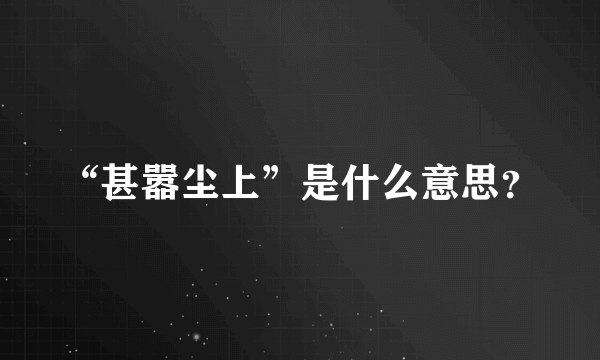 “甚嚣尘上”是什么意思？